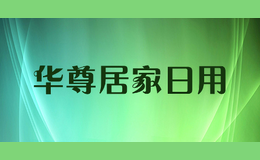 华尊居家日用